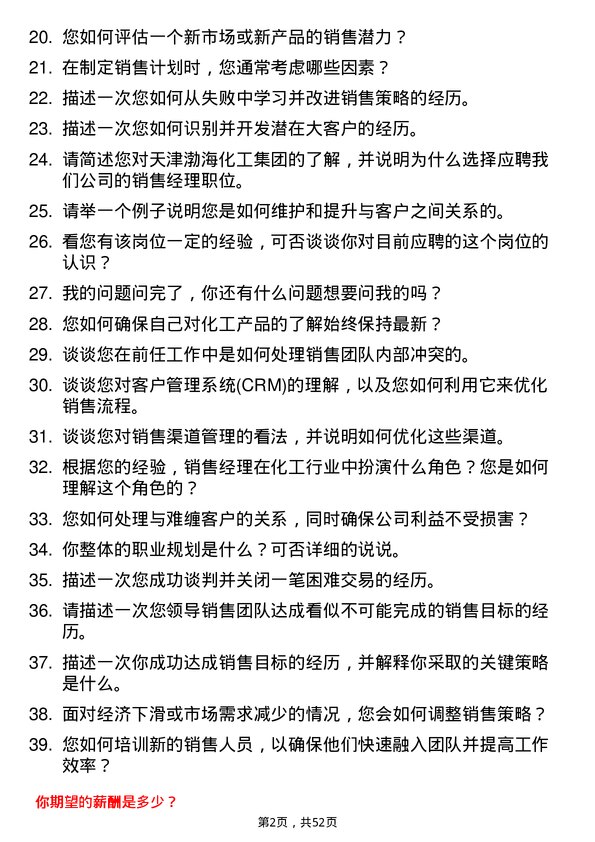 20. 您如何评估一个新市场或新产品的销售潜力？

21. 在制定销售计划时，您通常考虑哪些因素？

22. 描述一次您如何从失败中学习并改进销售策略的经历。

23. 描述一次您如何识别并开发潜在大客户的经历。

24. 请简述您对天津渤海化工集团的了解，并说明为什么选择应聘我们公司的销售经理职位。

25. 请举一个例子说明您是如何维护和提升与客户之间关系的。

26. 看您有该岗位一定的经验，可否谈谈你对目前应聘的这个岗位的认识？

27. 我的问题问完了，你还有什么问题想要问我的吗？

28. 您如何确保自己对化工产品的了解始终保持最新？

29. 谈谈您在前任工作中是如何处理销售团队内部冲突的。

30. 谈谈您对客户管理系统(CRM)的理解，以及您如何利用它来优化销售流程。

31. 谈谈您对销售渠道管理的看法，并说明如何优化这些渠道。

32. 根据您的经验，销售经理在化工行业中扮演什么角色？您是如何理解这个角色的？

33. 您如何处理与难缠客户的关系，同时确保公司利益不受损害？

34. 你整体的职业规划是什么？可否详细的说说。

35. 描述一次您成功谈判并关闭一笔困难交易的经历。

36. 请描述一次您领导销售团队达成看似不可能完成的销售目标的经历。

37. 描述一次你成功达成销售目标的经历，并解释你采取的关键策略是什么。

38. 面对经济下滑或市场需求减少的情况，您会如何调整销售策略？

39. 您如何培训新的销售人员，以确保他们快速融入团队并提高工作效率？

你期望的薪酬是多少？

第2页，共52页